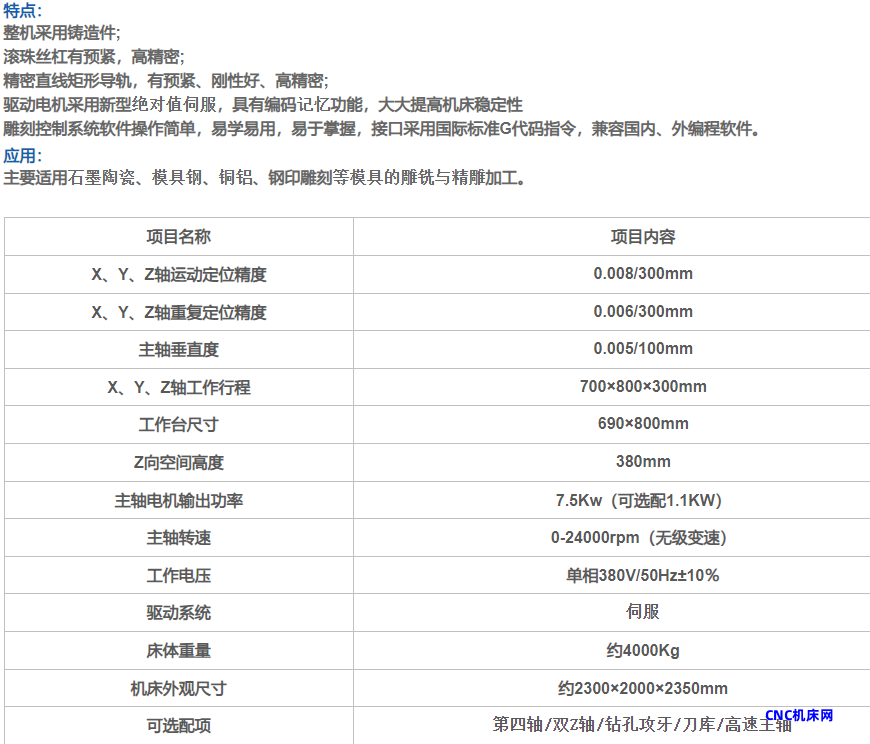 特点:
整机采用铸造件;
滚珠丝杠有预紧，高精密;
精密直线矩形导轨，有预紧、刚性好、高精密;
驱动电机采用新型绝对值伺服，具有编码记忆功能，大大提高机床稳定性
雕刻控制系统软件操作简单，易学易用，易于掌握，接口采用国际标准G代码指令，兼容国内、外编程软件。

应用:
主要适用石墨陶瓷、模具钢、铜铝、钢印雕刻等模具的雕铣与精雕加工。

| 项目名称 | 项目内容 |
|---|---|
| X、Y、Z轴运动定位精度 | 0.008/300mm |
| X、Y、Z轴重复定位精度 | 0.006/300mm |
| 主轴垂直度 | 0.005/100mm |
| X、Y、Z轴工作行程 | 700×800×300mm |
| 工作台尺寸 | 690×800mm |
| Z向空间高度 | 380mm |
| 主轴电机输出功率 | 7.5Kw（可选配1.1KW） |
| 主轴转速 | 0-24000rpm（无级变速） |
| 工作电压 | 单相380V/50Hz±10% |
| 驱动系统 | 伺服 |
| 床体重量 | 约4000Kg |
| 机床外观尺寸 | 约2300×2000×2350mm |
| 可选配项 | 第四轴/双Z轴/钻孔攻牙/刀库/高速主轴 |

CNC机床网